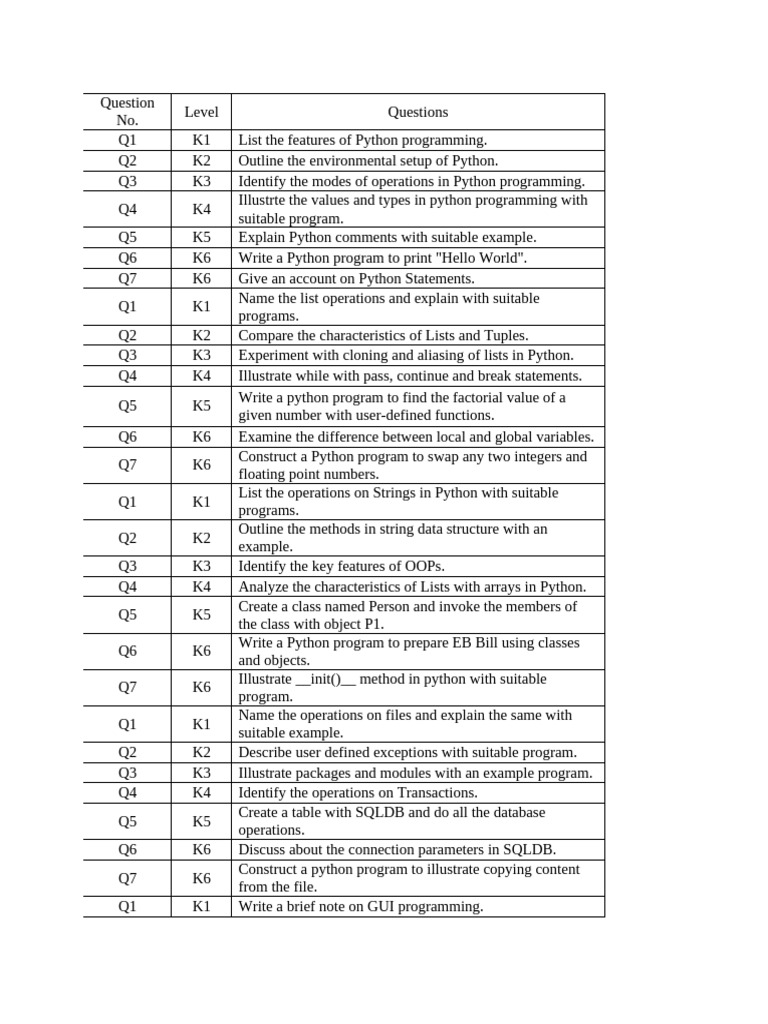 | Question No. | Level | Questions |
|---|---|---|
| Q1 | K1 | List the features of Python programming. |
| Q2 | K2 | Outline the environmental setup of Python. |
| Q3 | K3 | Identify the modes of operations in Python programming. |
| Q4 | K4 | Illustrte the values and types in python programming with suitable program. |
| Q5 | K5 | Explain Python comments with suitable example. |
| Q6 | K6 | Write a Python program to print "Hello World". |
| Q7 | K6 | Give an account on Python Statements. |
| Q1 | K1 | Name the list operations and explain with suitable programs. |
| Q2 | K2 | Compare the characteristics of Lists and Tuples. |
| Q3 | K3 | Experiment with cloning and aliasing of lists in Python. |
| Q4 | K4 | Illustrate while with pass, continue and break statements. |
| Q5 | K5 | Write a python program to find the factorial value of a given number with user-defined functions. |
| Q6 | K6 | Examine the difference between local and global variables. |
| Q7 | K6 | Construct a Python program to swap any two integers and floating point numbers. |
| Q1 | K1 | List the operations on Strings in Python with suitable programs. |
| Q2 | K2 | Outline the methods in string data structure with an example. |
| Q3 | K3 | Identify the key features of OOPs. |
| Q4 | K4 | Analyze the characteristics of Lists with arrays in Python. |
| Q5 | K5 | Create a class named Person and invoke the members of the class with object P1. |
| Q6 | K6 | Write a Python program to prepare EB Bill using classes and objects. |
| Q7 | K6 | Illustrate \_\_init()\_\_ method in python with suitable program. |
| Q1 | K1 | Name the operations on files and explain the same with suitable example. |
| Q2 | K2 | Describe user defined exceptions with suitable program. |
| Q3 | K3 | Illustrate packages and modules with an example program. |
| Q4 | K4 | Identify the operations on Transactions. |
| Q5 | K5 | Create a table with SQLDB and do all the database operations. |
| Q6 | K6 | Discuss about the connection parameters in SQLDB. |
| Q7 | K6 | Construct a python program to illustrate copying content from the file. |
| Q1 | K1 | Write a brief note on GUI programming. |